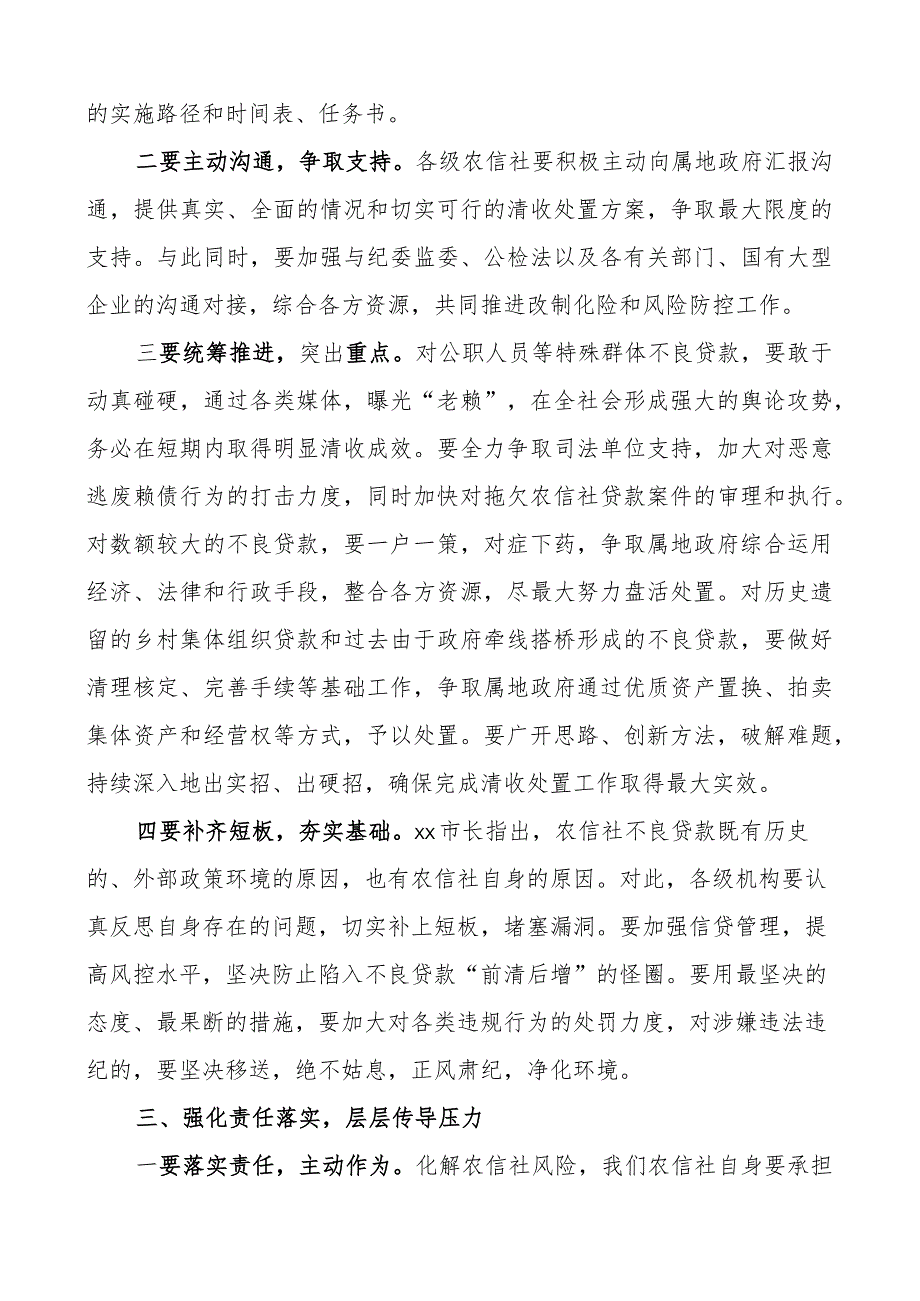 的实施路径和时间表、任务书。

二要主动沟通，争取支持。各级农信社要积极主动向属地政府汇报沟通，提供真实、全面的情况和切实可行的清收处置方案，争取最大限度的支持。与此同时，要加强与纪委监委、公检法以及各有关部门、国有大型企业的沟通对接，综合各方资源，共同推进改制化险和风险防控工作。

三要统筹推进，突出重点。对公职人员等特殊群体不良贷款，要敢于动真碰硬，通过各类媒体，曝光“老赖”，在全社会形成强大的舆论攻势，务必在短期内取得明显清收成效。要全力争取司法单位支持，加大对恶意逃废赖债行为的打击力度，同时加快对拖欠农信社贷款案件的审理和执行。对数额较大的不良贷款，要一户一策，对症下药，争取属地政府综合运用经济、法律和行政手段，整合各方资源，尽最大努力盘活处置。对历史遗留的乡村集体组织贷款和过去由于政府牵线搭桥形成的不良贷款，要做好清理核定、完善手续等基础工作，争取属地政府通过优质资产置换、拍卖集体资产和经营权等方式，予以处置。要广开思路、创新方法，破解难题，持续深入地出实招、出硬招，确保完成清收处置工作取得最大实效。

四要补齐短板，夯实基础。xx市长指出，农信社不良贷款既有历史的、外部政策环境的原因，也有农信社自身的原因。对此，各级机构要认真反思自身存在的问题，切实补上短板，堵塞漏洞。要加强信贷管理，提高风控水平，坚决防止陷入不良贷款“前清后增”的怪圈。要用最坚决的态度、最果断的措施，要加大对各类违规行为的处罚力度，对涉嫌违法违纪的，要坚决移送，绝不姑息，正风肃纪，净化环境。

三、强化责任落实，层层传导压力

一要落实责任，主动作为。化解农信社风险，我们农信社自身要承担